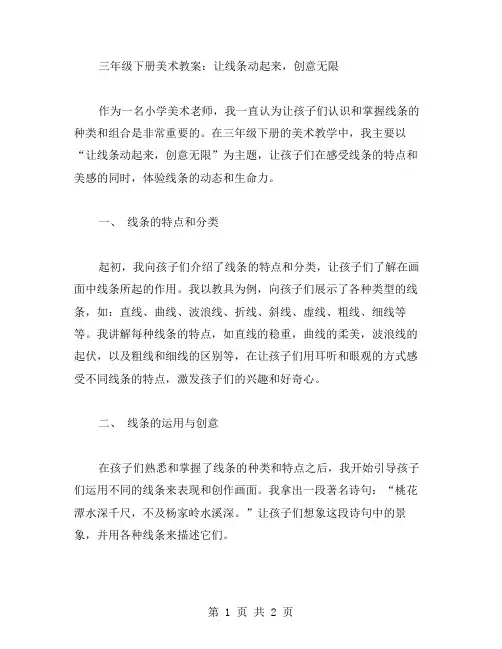 三年级下册美术教案：让线条动起来，创意无限

作为一名小学美术老师，我一直认为让孩子们认识和掌握线条的种类和组合是非常重要的。在三年级下册的美术教学中，我主要以“让线条动起来，创意无限”为主题，让孩子们在感受线条的特点和美感的同时，体验线条的动态和生命力。

一、 线条的特点和分类

起初，我向孩子们介绍了线条的特点和分类，让孩子们了解在画面中线条所起的作用。我以教具为例，向孩子们展示了各种类型的线条，如：直线、曲线、波浪线、折线、斜线、虚线、粗线、细线等等。我讲解每种线条的特点，如直线的稳重，曲线的柔美，波浪线的起伏，以及粗线和细线的区别等，在让孩子们用耳听和眼观的方式感受不同线条的特点，激发孩子们的兴趣和好奇心。

二、 线条的运用与创意

在孩子们熟悉和掌握了线条的种类和特点之后，我开始引导孩子们运用不同的线条来表现和创作画面。我拿出一段著名诗句：“桃花潭水深千尺，不及杨家岭水溪深。”让孩子们想象这段诗句中的景象，并用各种线条来描述它们。

第 1 页 共 2 页